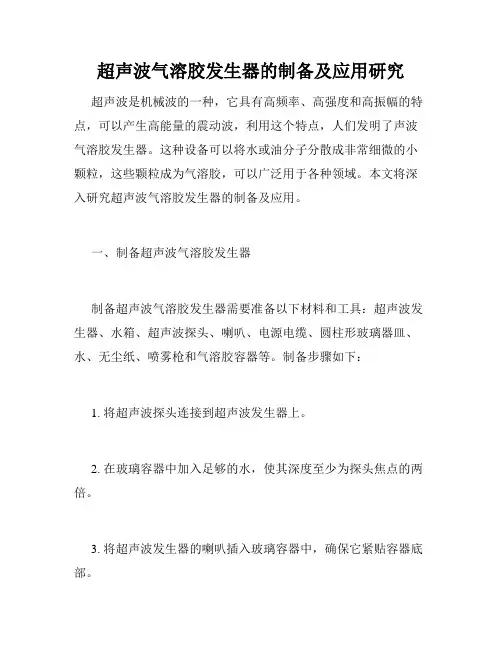 超声波气溶胶发生器的制备及应用研究

超声波是机械波的一种，它具有高频率、高强度和高振幅的特点，可以产生高能量的震动波，利用这个特点，人们发明了声波气溶胶发生器。这种设备可以将水或油分子分散成非常细微的小颗粒，这些颗粒成为气溶胶，可以广泛用于各种领域。本文将深入研究超声波气溶胶发生器的制备及应用。

一、制备超声波气溶胶发生器

制备超声波气溶胶发生器需要准备以下材料和工具：超声波发生器、水箱、超声波探头、喇叭、电源电缆、圆柱形玻璃器皿、水、无尘纸、喷雾枪和气溶胶容器等。制备步骤如下：

1. 将超声波探头连接到超声波发生器上。

2. 在玻璃容器中加入足够的水，使其深度至少为探头焦点的两倍。

3. 将超声波发生器的喇叭插入玻璃容器中，确保它紧贴容器底部。